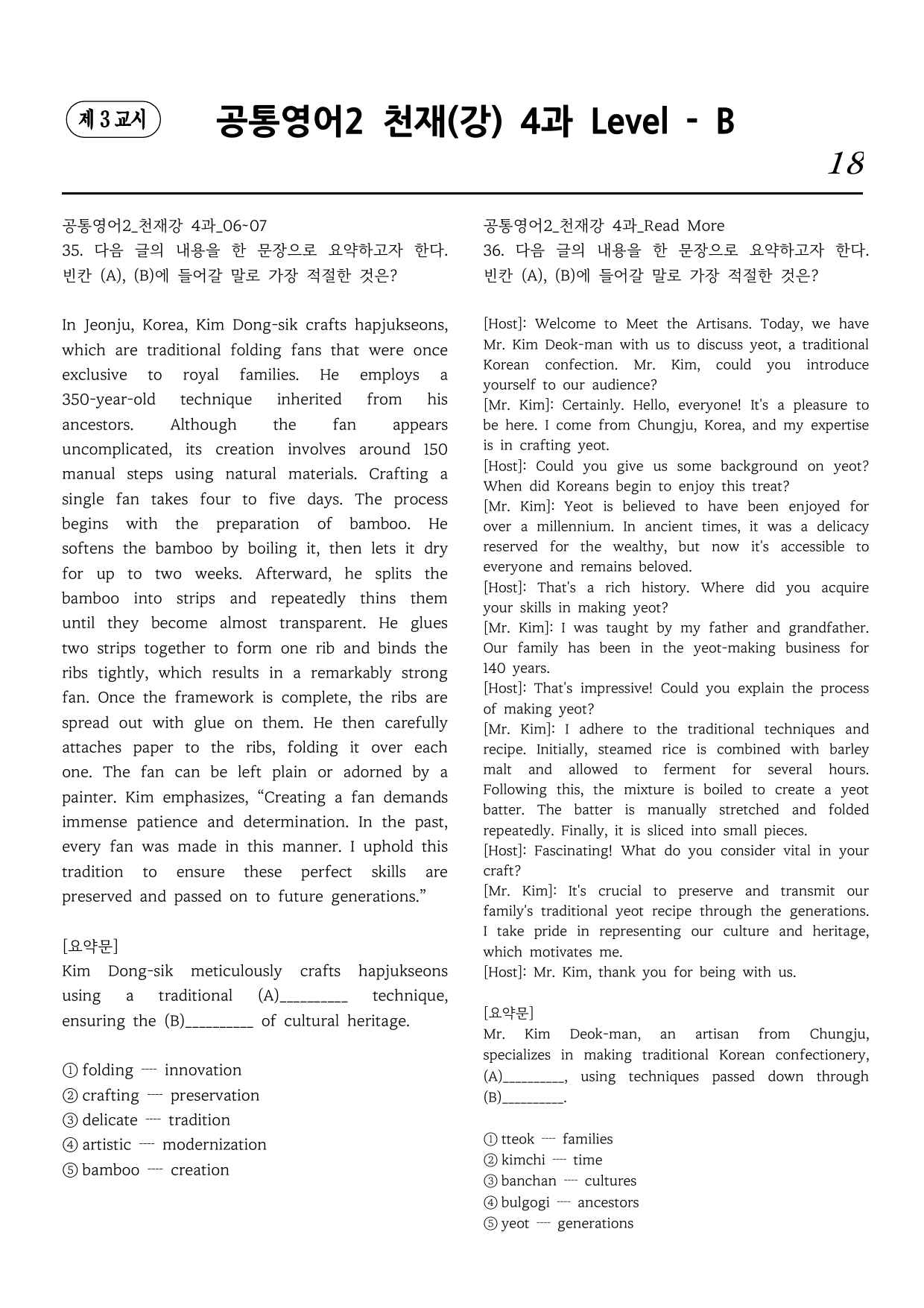 제 3 교시

공통영어2 천재(강) 4과 Level - B

18

공통영어2_천재강 4과_06~07
35. 다음 글의 내용을 한 문장으로 요약하고자 한다. 빈칸 (A), (B)에 들어갈 말로 가장 적절한 것은?

In Jeonju, Korea, Kim Dong-sik crafts hapjukseons, which are traditional folding fans that were once exclusive to royal families. He employs a 350-year-old technique inherited from his ancestors. Although the fan appears uncomplicated, its creation involves around 150 manual steps using natural materials. Crafting a single fan takes four to five days. The process begins with the preparation of bamboo. He softens the bamboo by boiling it, then lets it dry for up to two weeks. Afterward, he splits the bamboo into strips and repeatedly thins them until they become almost transparent. He glues two strips together to form one rib and binds the ribs tightly, which results in a remarkably strong fan. Once the framework is complete, the ribs are spread out with glue on them. He then carefully attaches paper to the ribs, folding it over each one. The fan can be left plain or adorned by a painter. Kim emphasizes, "Creating a fan demands immense patience and determination. In the past, every fan was made in this manner. I uphold this tradition to ensure these perfect skills are preserved and passed on to future generations."

[요약문]
Kim Dong-sik meticulously crafts hapjukseons using a traditional (A)____ technique, ensuring the (B)____ of cultural heritage.

① folding ---- innovation
② crafting ---- preservation
③ delicate ---- tradition
④ artistic ---- modernization
⑤ bamboo ---- creation

공통영어2_천재강 4과_Read More
36. 다음 글의 내용을 한 문장으로 요약하고자 한다. 빈칸 (A), (B)에 들어갈 말로 가장 적절한 것은?

[Host]: Welcome to Meet the Artisans. Today, we have Mr. Kim Deok-man with us to discuss yeot, a traditional Korean confection. Mr. Kim, could you introduce yourself to our audience?
[Mr. Kim]: Certainly. Hello, everyone! It's a pleasure to be here. I come from Chungju, Korea, and my expertise is in crafting yeot.
[Host]: Could you give us some background on yeot? When did Koreans begin to enjoy this treat?
[Mr. Kim]: Yeot is believed to have been enjoyed for over a millennium. In ancient times, it was a delicacy reserved for the wealthy, but now it's accessible to everyone and remains beloved.
[Host]: That's a rich history. Where did you acquire your skills in making yeot?
[Mr. Kim]: I was taught by my father and grandfather. Our family has been in the yeot-making business for 140 years.
[Host]: That's impressive! Could you explain the process of making yeot?
[Mr. Kim]: I adhere to the traditional techniques and recipe. Initially, steamed rice is combined with barley malt and allowed to ferment for several hours. Following this, the mixture is boiled to create a yeot batter. The batter is manually stretched and folded repeatedly. Finally, it is sliced into small pieces.
[Host]: Fascinating! What do you consider vital in your craft?
[Mr. Kim]: It's crucial to preserve and transmit our family's traditional yeot recipe through the generations. I take pride in representing our culture and heritage, which motivates me.
[Host]: Mr. Kim, thank you for being with us.

[요약문]
Mr. Kim Deok-man, an artisan from Chungju, specializes in making traditional Korean confectionery, (A)____, using techniques passed down through (B)____.

① tteok ---- families
② kimchi ---- time
③ banchan ---- cultures
④ bulgogi ---- ancestors
⑤ yeot ---- generations